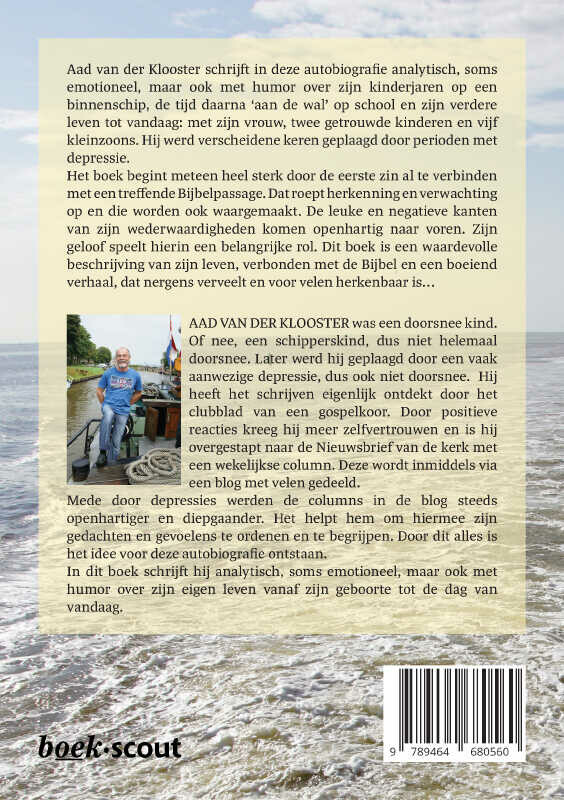 Aad van der Klooster schrijft in deze autobiografie analytisch, soms emotioneel, maar ook met humor over zijn kinderjaren op een binnenschip, de tijd daarna 'aan de wal' op school en zijn verdere leven tot vandaag: met zijn vrouw, twee getrouwde kinderen en vijf kleinzoons. Hij werd verscheidene keren geplaagd door perioden met depressie.
Het boek begint meteen heel sterk door de eerste zin al te verbinden met een treffende Bijbelpassage. Dat roept herkenning en verwachting op en die worden ook waargemaakt. De leuke en negatieve kanten van zijn wederwaardigheden komen openhartig naar voren. Zijn geloof speelt hierin een belangrijke rol. Dit boek is een waardevolle beschrijving van zijn leven, verbonden met de Bijbel en een boeiend verhaal, dat nergens verveelt en voor velen herkenbaar is...

AAD VAN DER KLOOSTER was een doorsnee kind. Of nee, een schipperskind, dus niet helemaal doorsnee. Later werd hij geplaagd door een vaak aanwezige depressie, dus ook niet doorsnee. Hij heeft het schrijven eigenlijk ontdekt door het clubblad van een gospelkoor. Door positieve reacties kreeg hij meer zelfvertrouwen en is hij overgestapt naar de Nieuwsbrief van de kerk met een wekelijkse column. Deze wordt inmiddels via een blog met velen gedeeld.
Mede door depressies werden de columns in de blog steeds openhartiger en diepgaander. Het helpt hem om hiermee zijn gedachten en gevoelens te ordenen en te begrijpen. Door dit alles is het idee voor deze autobiografie ontstaan.
In dit boek schrijft hij analytisch, soms emotioneel, maar ook met humor over zijn eigen leven vanaf zijn geboorte tot de dag van vandaag.

boek·scout

9 789464 680560